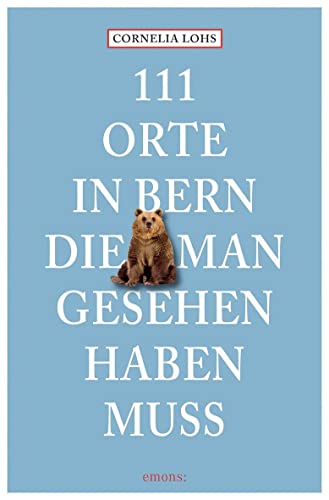 CORNELIA LOHS

111
ORTE
IN BERN
DIE MAN
GESEHEN
HABEN
MUSS

emons: